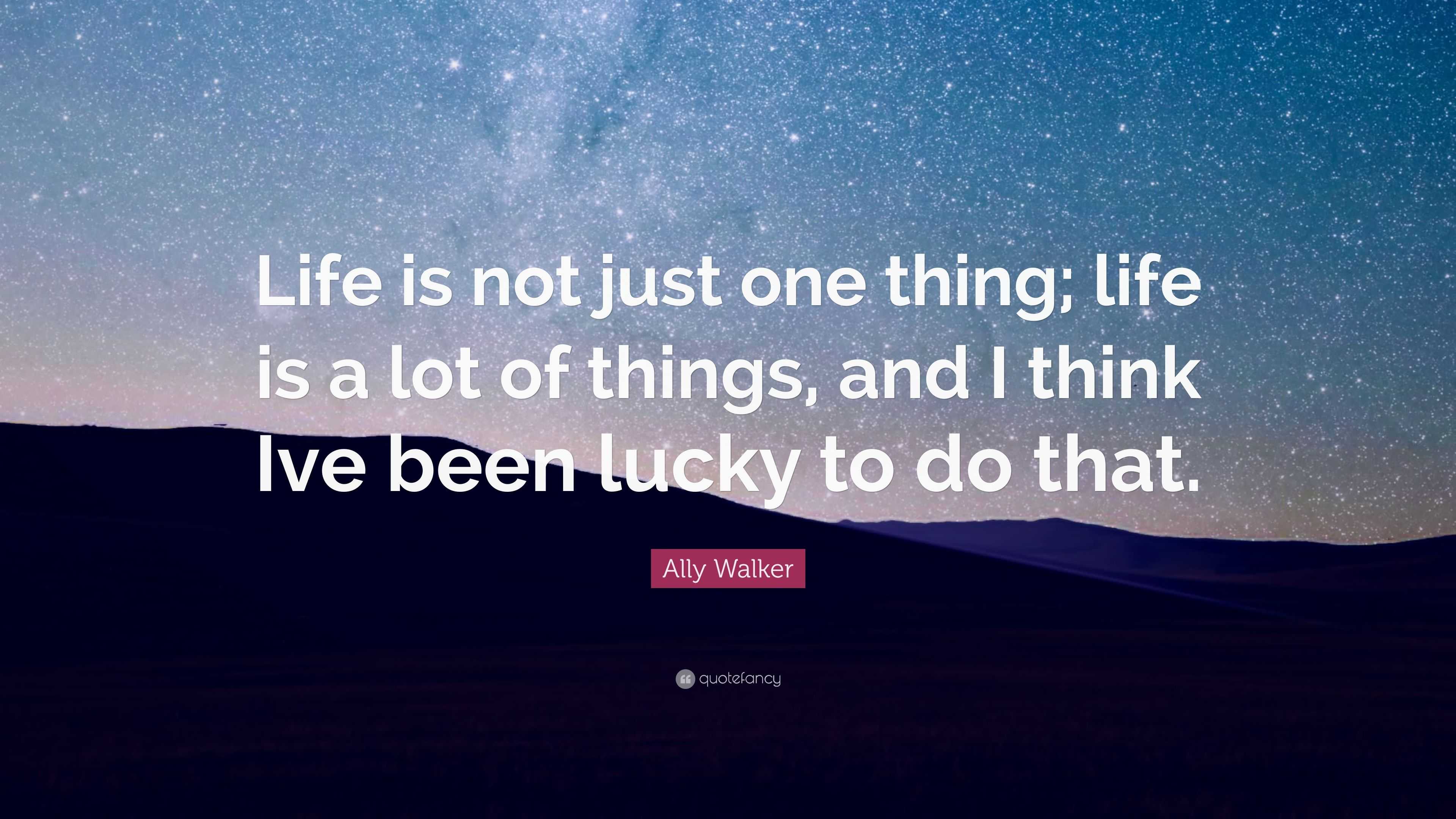 Life is not just one thing; life is a lot of things, and I think Ive been lucky to do that.

Ally Walker

quotefancy